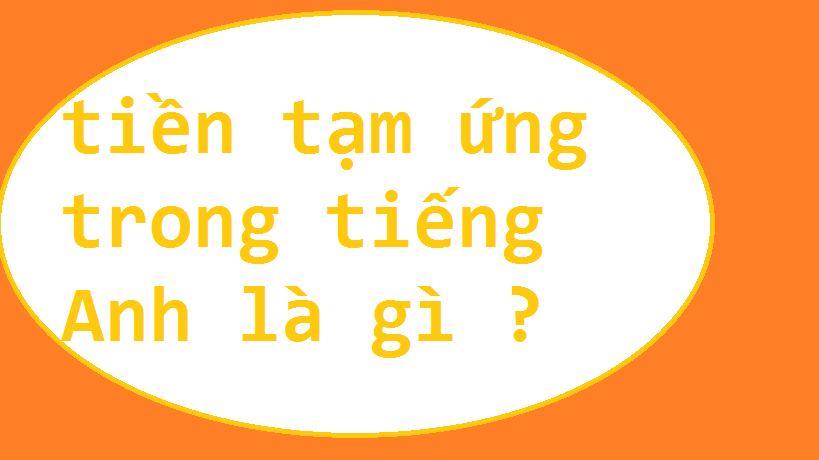 tiền tạm ứng trong tiếng Anh là gì ?